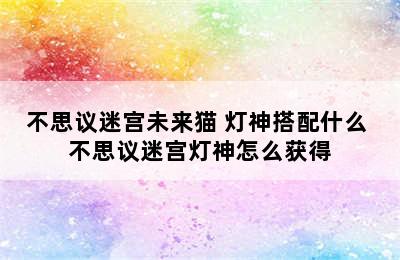 不思议迷宫未来猫 灯神搭配什么
不思议迷宫灯神怎么获得